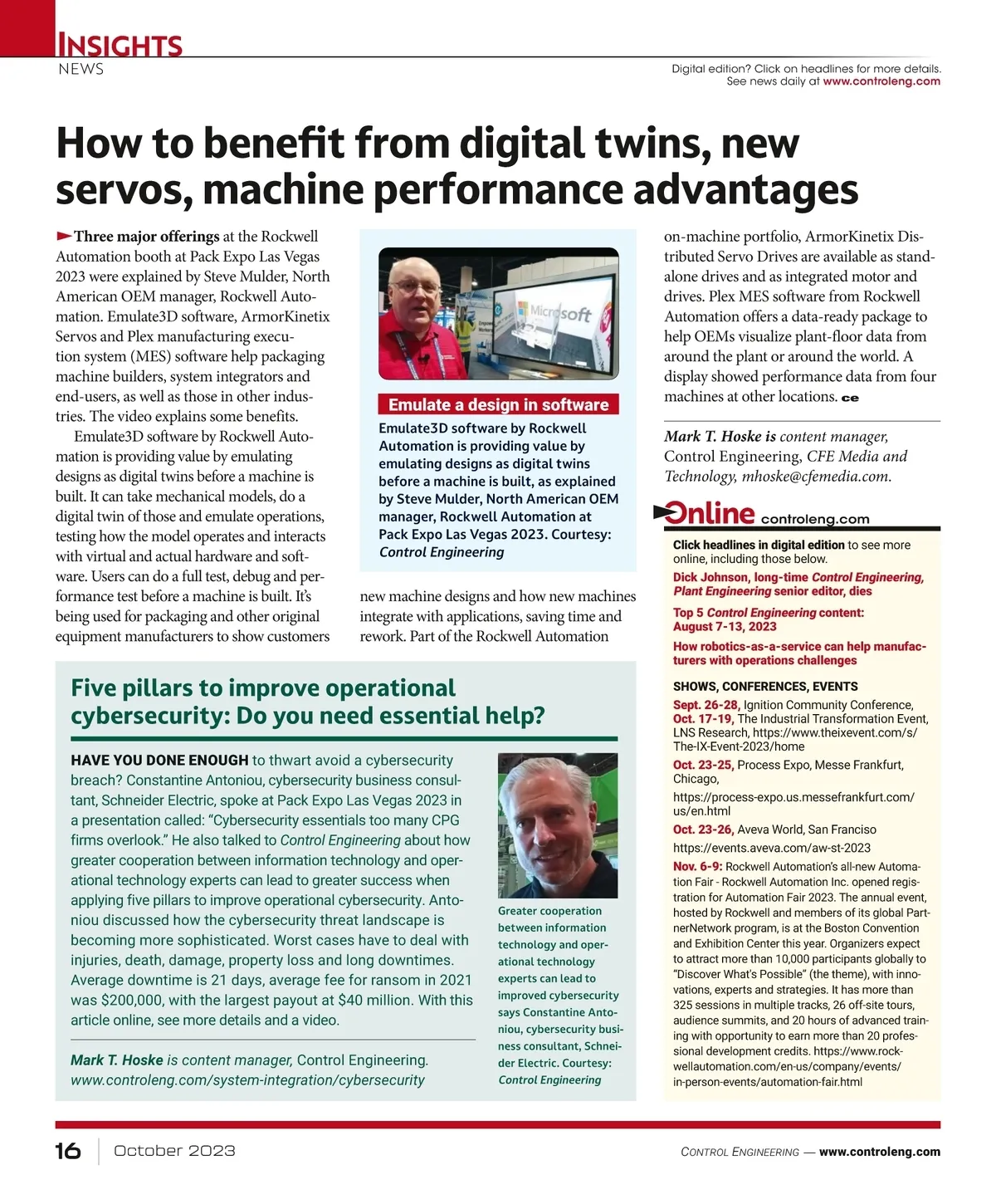 INSIGHTS
NEWS

Digital edition? Click on headlines for more details.
See news daily at www.controleng.com

How to benefit from digital twins, new servos, machine performance advantages

Three major offerings at the Rockwell Automation booth at Pack Expo Las Vegas 2023 were explained by Steve Mulder, North American OEM manager, Rockwell Automation. Emulate3D software, ArmorKinetix Servos and Plex manufacturing execution system (MES) software help packaging machine builders, system integrators and end-users, as well as those in other industries. The video explains some benefits.

Emulate3D software by Rockwell Automation is providing value by emulating designs as digital twins before a machine is built. It can take mechanical models, do a digital twin of those and emulate operations, testing how the model operates and interacts with virtual and actual hardware and software. Users can do a full test, debug and performance test before a machine is built. It's being used for packaging and other original equipment manufacturers to show customers new machine designs and how new machines integrate with applications, saving time and rework. Part of the Rockwell Automation on-machine portfolio, ArmorKinetix Distributed Servo Drives are available as standalone drives and as integrated motor and drives. Plex MES software from Rockwell Automation offers a data-ready package to help OEMs visualize plant-floor data from around the plant or around the world. A display showed performance data from four machines at other locations. ce

Microsoft

Emulate a design in software
Emulate3D software by Rockwell Automation is providing value by emulating designs as digital twins before a machine is built, as explained by Steve Mulder, North American OEM manager, Rockwell Automation at Pack Expo Las Vegas 2023. Courtesy: Control Engineering

Mark T. Hoske is content manager, Control Engineering, CFE Media and Technology, mhoske@cfemedia.com.

Online controleng.com
Click headlines in digital edition to see more online, including those below.
Dick Johnson, long-time Control Engineering, Plant Engineering senior editor, dies
Top 5 Control Engineering content: August 7-13, 2023
How robotics-as-a-service can help manufacturers with operations challenges

SHOWS, CONFERENCES, EVENTS
Sept. 26-28, Ignition Community Conference,
Oct. 17-19, The Industrial Transformation Event, LNS Research, https://www.theixevent.com/s/The-IX-Event-2023/home
Oct. 23-25, Process Expo, Messe Frankfurt, Chicago,
https://process-expo.us.messefrankfurt.com/us/en.html
Oct. 23-26, Aveva World, San Franciso
https://events.aveva.com/aw-st-2023
Nov. 6-9: Rockwell Automation's all-new Automation Fair - Rockwell Automation Inc. opened registration for Automation Fair 2023. The annual event, hosted by Rockwell and members of its global PartnerNetwork program, is at the Boston Convention and Exhibition Center this year. Organizers expect to attract more than 10,000 participants globally to "Discover What's Possible" (the theme), with innovations, experts and strategies. It has more than 325 sessions in multiple tracks, 26 off-site tours, audience summits, and 20 hours of advanced training with opportunity to earn more than 20 professional development credits. https://www.rockwellautomation.com/en-us/company/events/in-person-events/automation-fair.html

Five pillars to improve operational cybersecurity: Do you need essential help?

HAVE YOU DONE ENOUGH to thwart avoid a cybersecurity breach? Constantine Antoniou, cybersecurity business consultant, Schneider Electric, spoke at Pack Expo Las Vegas 2023 in a presentation called: "Cybersecurity essentials too many CPG firms overlook." He also talked to Control Engineering about how greater cooperation between information technology and operational technology experts can lead to greater success when applying five pillars to improve operational cybersecurity. Antoniou discussed how the cybersecurity threat landscape is becoming more sophisticated. Worst cases have to deal with injuries, death, damage, property loss and long downtimes. Average downtime is 21 days, average fee for ransom in 2021 was $200,000, with the largest payout at $40 million. With this article online, see more details and a video.

Mark T. Hoske is content manager, Control Engineering.
www.controleng.com/system-integration/cybersecurity

Greater cooperation between information technology and operational technology experts can lead to improved cybersecurity says Constantine Antoniou, cybersecurity business consultant, Schneider Electric. Courtesy: Control Engineering

16 October 2023 CONTROL ENGINEERING — www.controleng.com